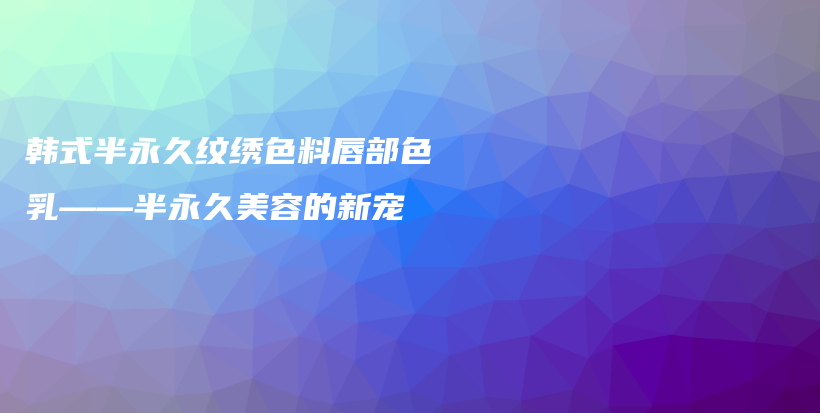 韩式半永久纹绣色料唇部色乳——半永久美容的新宠